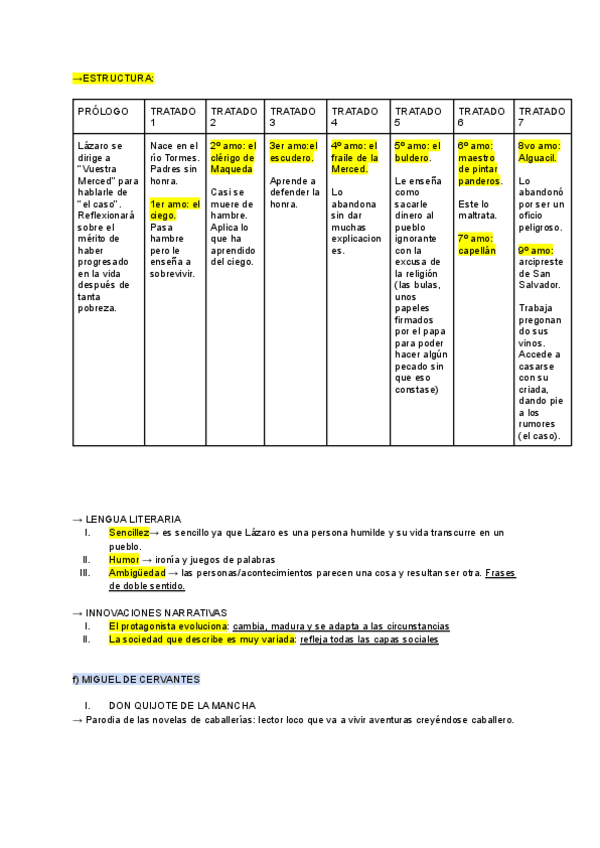 →ESTRUCTURA:

| PRÓLOGO | TRATADO 1 | TRATADO 2 | TRATADO 3 | TRATADO 4 | TRATADO 5 | TRATADO 6 | TRATADO 7 |
|---|---|---|---|---|---|---|---|
| Lázaro se dirige a "Vuestra Merced" para hablarle de "el caso". Reflexionará sobre el mérito de haber progresado en la vida después de tanta pobreza. | Nace en el río Tormes. Padres sin honra. 1er amo: el ciego. Pasa hambre pero le enseña a sobrevivir. | 2º amo: el clérigo de Maqueda Casi se muere de hambre. Aplica lo que ha aprendido del ciego. | 3er amo:el escudero. Aprende a defender la honra. | 4º amo: el fraile de la Merced. Lo abandona sin dar muchas explicaciones. | 5º amo: el buldero. Le enseña como sacarle dinero al pueblo ignorante con la excusa de la religión (las bulas, unos papeles firmados por el papa para poder hacer algún pecado sin que eso constase) | 6º amo: maestro de pintar panderos. Este lo maltrata. 7º amo: capellán | 8vo amo: Alguacil. Lo abandonó por ser un oficio peligroso. 9º amo: arcipreste de San Salvador. Trabaja pregonando sus vinos. Accede a casarse con su criada, dando pie a los rumores (el caso). |

→ LENGUA LITERARIA
I. Sencillez→ es sencillo ya que Lázaro es una persona humilde y su vida transcurre en un pueblo.
II. Humor → ironía y juegos de palabras
III. Ambigüedad → las personas/acontecimientos parecen una cosa y resultan ser otra. Frases de doble sentido.

→ INNOVACIONES NARRATIVAS
I. El protagonista evoluciona: cambia, madura y se adapta a las circunstancias
II. La sociedad que describe es muy variada: refleja todas las capas sociales

f) MIGUEL DE CERVANTES

I. DON QUIJOTE DE LA MANCHA
→ Parodia de las novelas de caballerías: lector loco que va a vivir aventuras creyéndose caballero.